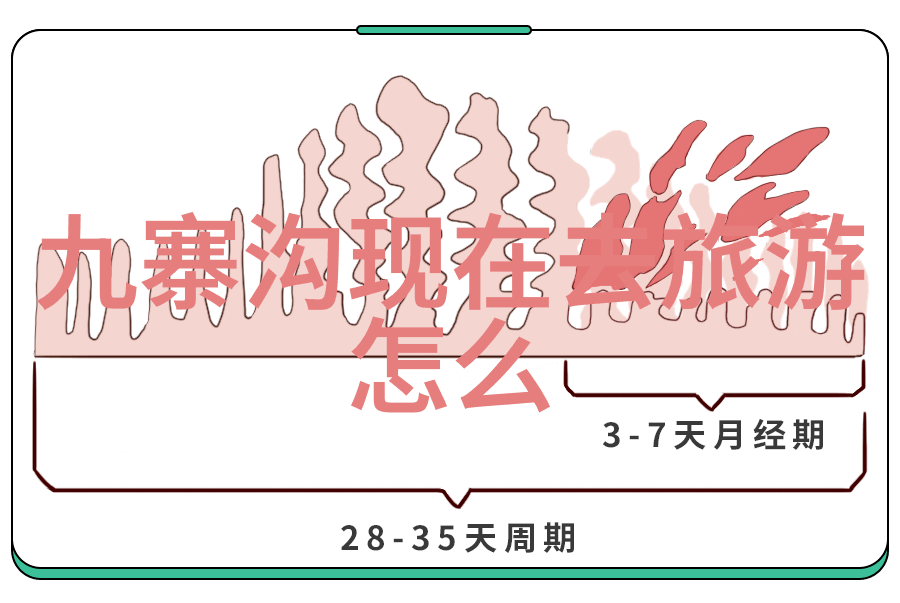 九寨沟现在去旅游怎么

3-7天月经期

28-35天周期